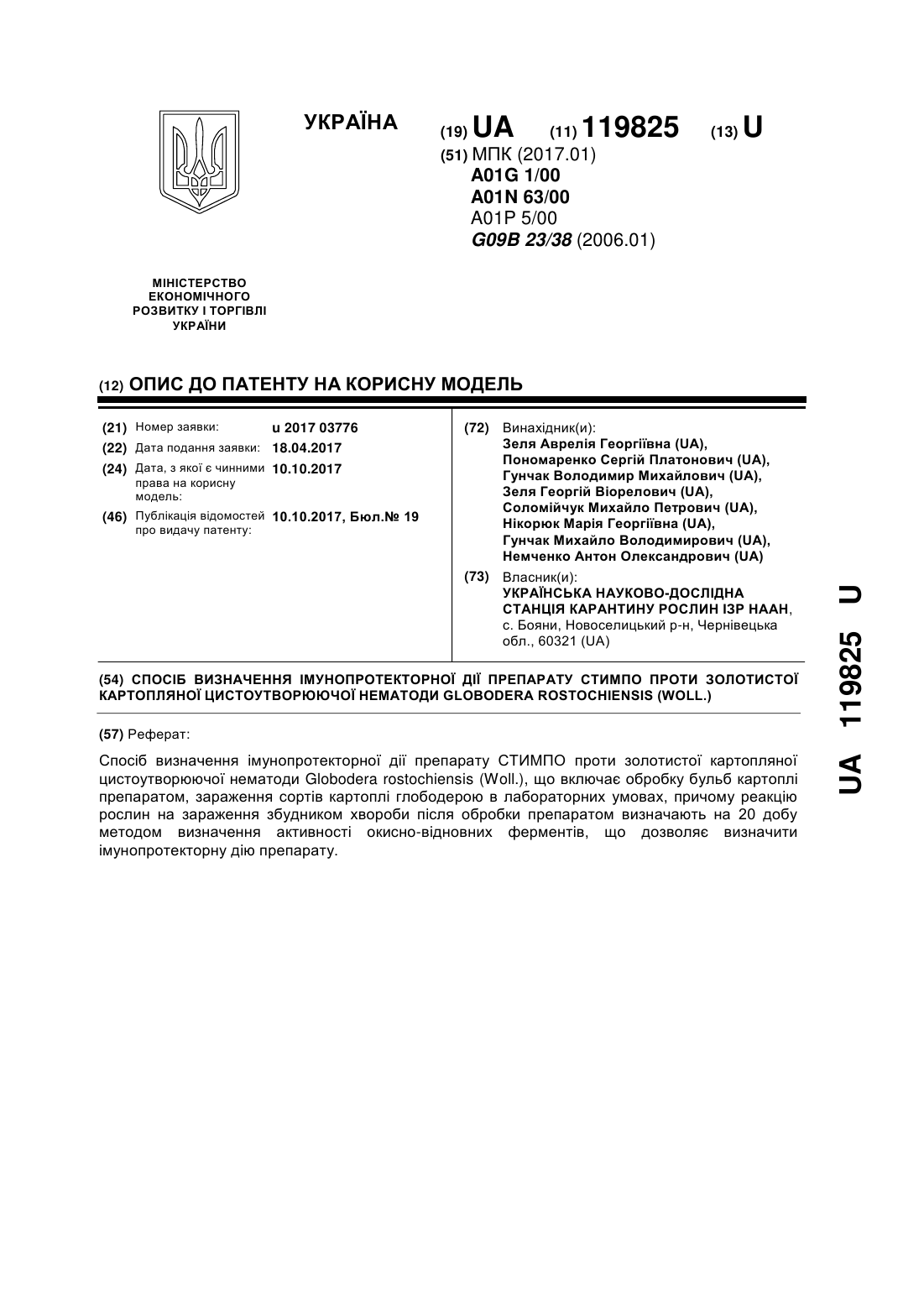 УКРАЇНА

(19) UA (11) 119825 (13) U

(51) МПК (2017.01)
A01G 1/00
A01N 63/00
A01P 5/00
G09B 23/38 (2006.01)

МІНІСТЕРСТВО ЕКОНОМІЧНОГО РОЗВИТКУ І ТОРГІВЛІ УКРАЇНИ

(12) ОПИС ДО ПАТЕНТУ НА КОРИСНУ МОДЕЛЬ

(21) Номер заявки: u 2017 03776
(22) Дата подання заявки: 18.04.2017
(24) Дата, з якої є чинними права на корисну модель: 10.10.2017
(46) Публікація відомостей про видачу патенту: 10.10.2017, Бюл.№ 19

(72) Винахідник(и):
Зеля Аврелія Георгіївна (UA),
Пономаренко Сергій Платонович (UA),
Гунчак Володимир Михайлович (UA),
Зеля Георгій Віорелович (UA),
Соломійчук Михайло Петрович (UA),
Нікорюк Марія Георгіївна (UA),
Гунчак Михайло Володимирович (UA),
Немченко Антон Олександрович (UA)

(73) Власник(и):
УКРАЇНСЬКА НАУКОВО-ДОСЛІДНА СТАНЦІЯ КАРАНТИНУ РОСЛИН ІЗР НААН,
с. Бояни, Новоселицький р-н, Чернівецька обл., 60321 (UA)

(54) СПОСІБ ВИЗНАЧЕННЯ ІМУНОПРОТЕКТОРНОЇ ДІЇ ПРЕПАРАТУ СТИМПО ПРОТИ ЗОЛОТИСТОЇ КАРТОПЛЯНОЇ ЦИСТОУТВОРЮЮЧОЇ НЕМАТОДИ GLOBODERA ROSTOCHIENSIS (WOLL.)

(57) Реферат:

Спосіб визначення імунопротекторної дії препарату СТИМПО проти золотистої картопляної цистоутворюючої нематоди Globodera rostochiensis (Woll.), що включає обробку бульб картоплі препаратом, зараження сортів картоплі глободерою в лабораторних умовах, причому реакцію рослин на зараження збудником хвороби після обробки препаратом визначають на 20 добу методом визначення активності окисно-відновних ферментів, що дозволяє визначити імунопротекторну дію препарату.

UA 119825 U